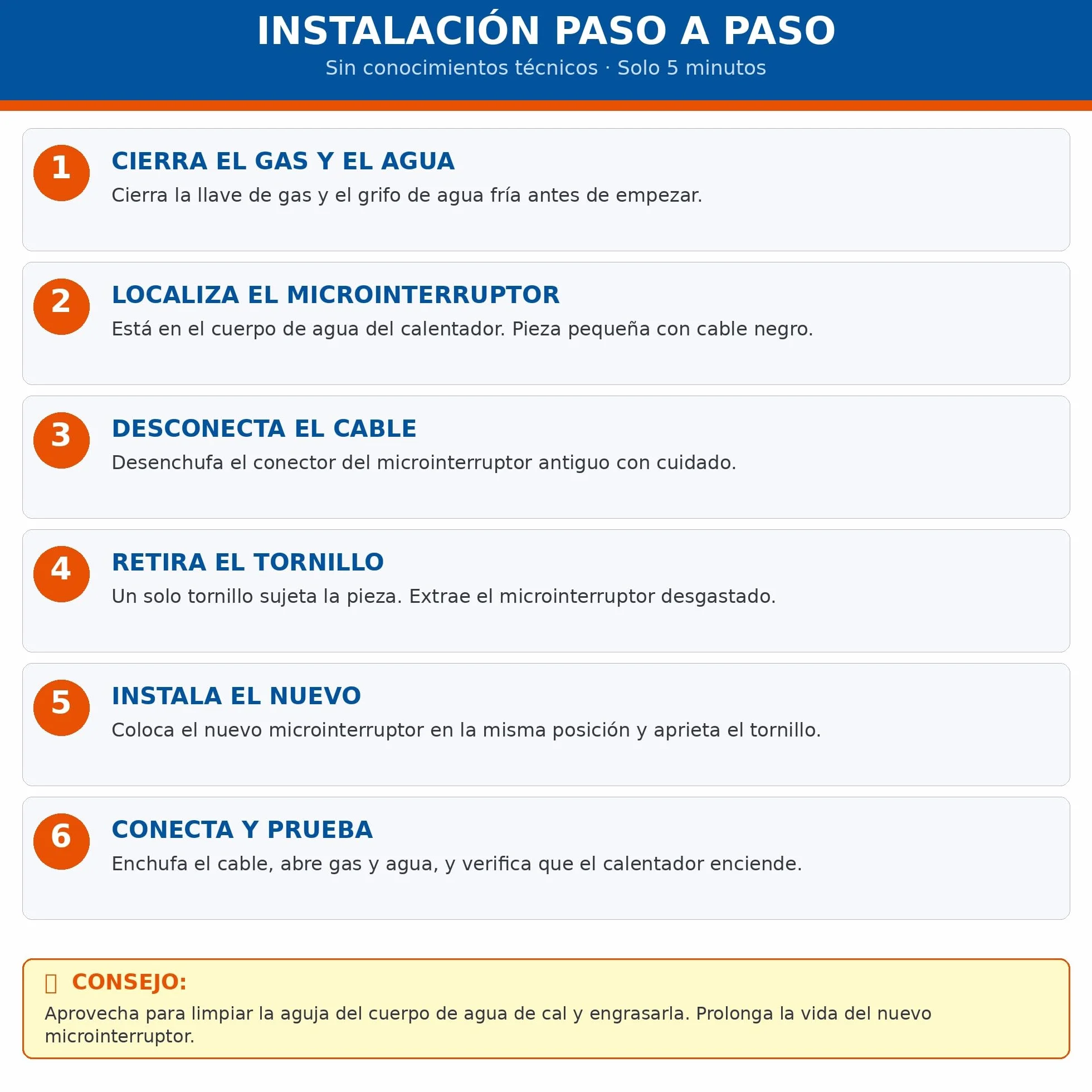 INSTALACIÓN PASO A PASO

Sin conocimientos técnicos · Solo 5 minutos

1
CIERRA EL GAS Y EL AGUA
Cierra la llave de gas y el grifo de agua fría antes de empezar.

2
LOCALIZA EL MICROINTERRUPTOR
Está en el cuerpo de agua del calentador. Pieza pequeña con cable negro.

3
DESCONECTA EL CABLE
Desenchufa el conector del microinterruptor antiguo con cuidado.

4
RETIRA EL TORNILLO
Un solo tornillo sujeta la pieza. Extrae el microinterruptor desgastado.

5
INSTALA EL NUEVO
Coloca el nuevo microinterruptor en la misma posición y aprieta el tornillo.

6
CONECTA Y PRUEBA
Enchufa el cable, abre gas y agua, y verifica que el calentador enciende.

CONSEJO:
Aprovecha para limpiar la aguja del cuerpo de agua de cal y engrasarla. Prolonga la vida del nuevo microinterruptor.